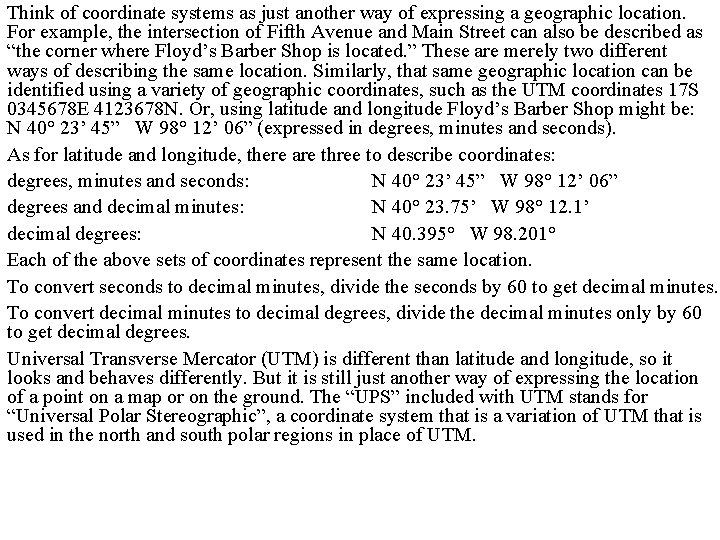 Think of coordinate systems as just another way of expressing a geographic location. For example, the intersection of Fifth Avenue and Main Street can also be described as “the corner where Floyd’s Barber Shop is located.” These are merely two different ways of describing the same location. Similarly, that same geographic location can be identified using a variety of geographic coordinates, such as the UTM coordinates 17S 0345678E 4123678N. Or, using latitude and longitude Floyd’s Barber Shop might be: N 40° 23’ 45”   W 98° 12’ 06” (expressed in degrees, minutes and seconds).

As for latitude and longitude, there are three to describe coordinates:

degrees, minutes and seconds: N 40° 23’ 45”   W 98° 12’ 06”

degrees and decimal minutes: N 40° 23.75’   W 98° 12.1’

decimal degrees: N 40.395°   W 98.201°

Each of the above sets of coordinates represent the same location.

To convert seconds to decimal minutes, divide the seconds by 60 to get decimal minutes.

To convert decimal minutes to decimal degrees, divide the decimal minutes only by 60 to get decimal degrees.

Universal Transverse Mercator (UTM) is different than latitude and longitude, so it looks and behaves differently. But it is still just another way of expressing the location of a point on a map or on the ground. The “UPS” included with UTM stands for “Universal Polar Stereographic”, a coordinate system that is a variation of UTM that is used in the north and south polar regions in place of UTM.